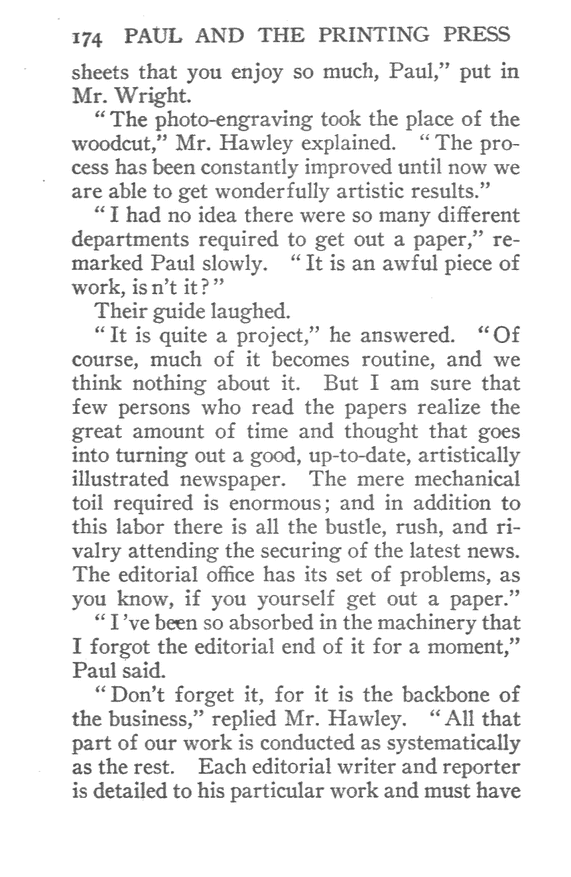 174 PAUL AND THE PRINTING PRESS

sheets that you enjoy so much, Paul," put in Mr. Wright.

"The photo-engraving took the place of the woodcut," Mr. Hawley explained. "The process has been constantly improved until now we are able to get wonderfully artistic results."

"I had no idea there were so many different departments required to get out a paper," remarked Paul slowly. "It is an awful piece of work, is n't it?"

Their guide laughed.

"It is quite a project," he answered. "Of course, much of it becomes routine, and we think nothing about it. But I am sure that few persons who read the papers realize the great amount of time and thought that goes into turning out a good, up-to-date, artistically illustrated newspaper. The mere mechanical toil required is enormous; and in addition to this labor there is all the bustle, rush, and rivalry attending the securing of the latest news. The editorial office has its set of problems, as you know, if you yourself get out a paper."

"I've been so absorbed in the machinery that I forgot the editorial end of it for a moment," Paul said.

"Don't forget it, for it is the backbone of the business," replied Mr. Hawley. "All that part of our work is conducted as systematically as the rest. Each editorial writer and reporter is detailed to his particular work and must have